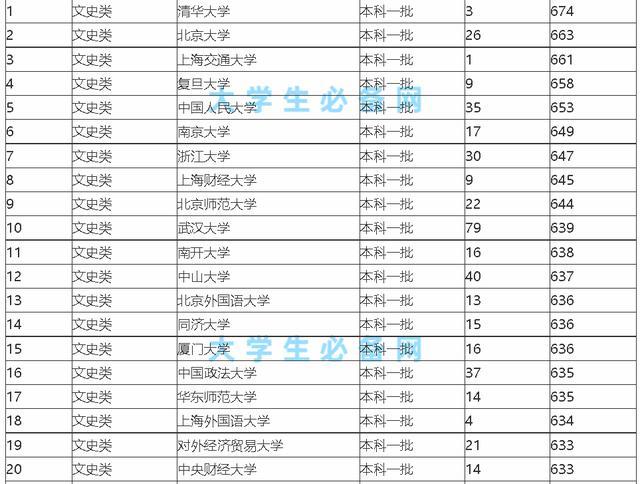 | 1 | 文史类 | 清华大学 | 本科一批 | 3 | 674 |
|---|---|---|---|---|---|
| 2 | 文史类 | 北京大学 | 本科一批 | 26 | 663 |
| 3 | 文史类 | 上海交通大学 | 本科一批 | 1 | 661 |
| 4 | 文史类 | 复旦大学 | 本科一批 | 9 | 658 |
| 5 | 文史类 | 中国人民大学 | 本科一批 | 35 | 653 |
| 6 | 文史类 | 南京大学 | 本科一批 | 17 | 649 |
| 7 | 文史类 | 浙江大学 | 本科一批 | 30 | 647 |
| 8 | 文史类 | 上海财经大学 | 本科一批 | 9 | 645 |
| 9 | 文史类 | 北京师范大学 | 本科一批 | 22 | 644 |
| 10 | 文史类 | 武汉大学 | 本科一批 | 79 | 639 |
| 11 | 文史类 | 南开大学 | 本科一批 | 16 | 638 |
| 12 | 文史类 | 中山大学 | 本科一批 | 40 | 637 |
| 13 | 文史类 | 北京外国语大学 | 本科一批 | 13 | 636 |
| 14 | 文史类 | 同济大学 | 本科一批 | 15 | 636 |
| 15 | 文史类 | 厦门大学 | 本科一批 | 16 | 636 |
| 16 | 文史类 | 中国政法大学 | 本科一批 | 37 | 635 |
| 17 | 文史类 | 华东师范大学 | 本科一批 | 14 | 635 |
| 18 | 文史类 | 上海外国语大学 | 本科一批 | 4 | 634 |
| 19 | 文史类 | 对外经济贸易大学 | 本科一批 | 21 | 633 |
| 20 | 文史类 | 中央财经大学 | 本科一批 | 14 | 633 |

大学生必备网
大学生必备网